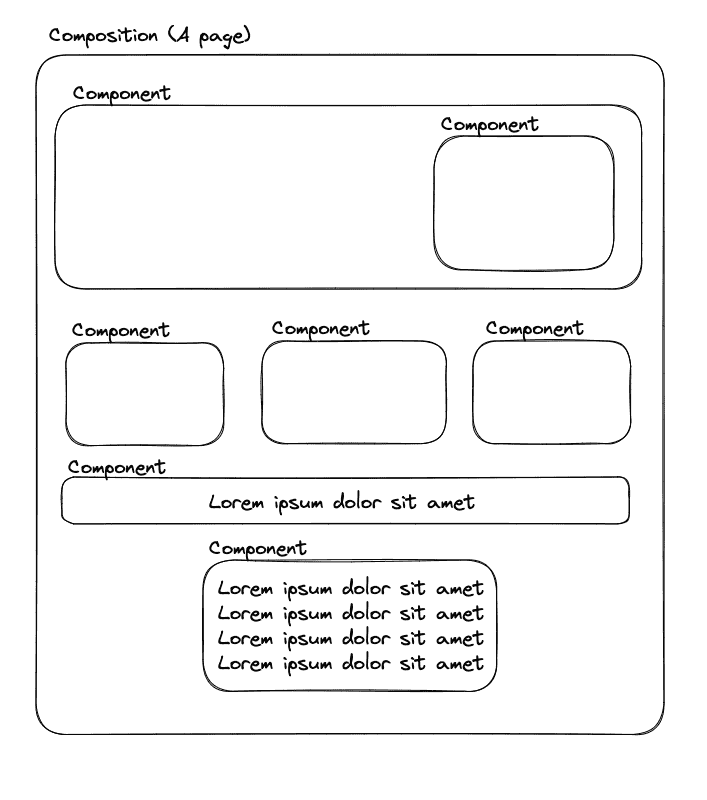 Composition (A page)

Component

Component

Component

Component

Component

Component

Lorem ipsum dolor sit amet

Component

Lorem ipsum dolor sit amet
Lorem ipsum dolor sit amet
Lorem ipsum dolor sit amet
Lorem ipsum dolor sit amet